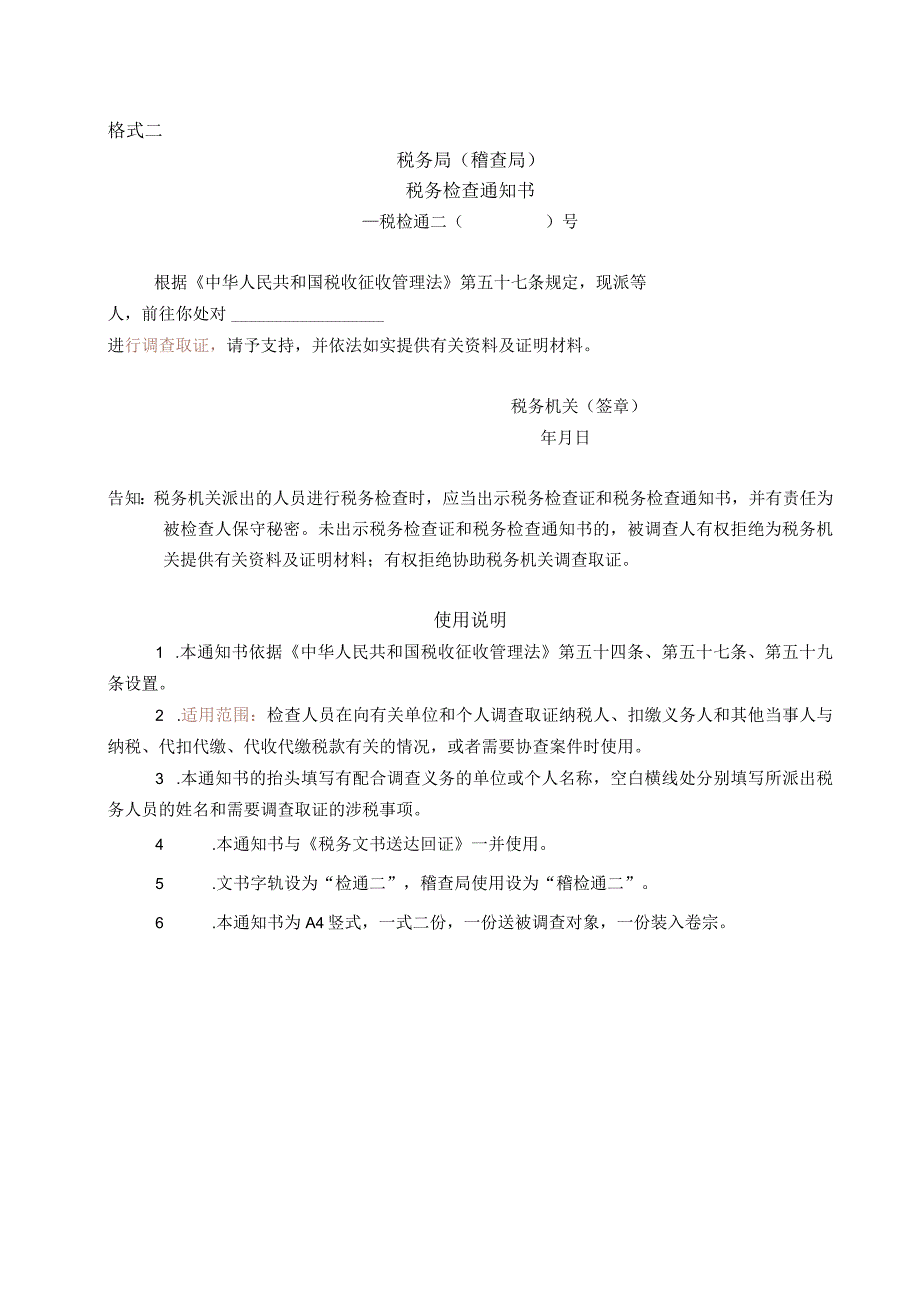 格式二

税务局（稽查局）

税务检查通知书

—税检通二（　　　　）号

根据《中华人民共和国税收征收管理法》第五十七条规定，现派等人，前往你处对 ________________

进行调查取证，请予支持，并依法如实提供有关资料及证明材料。

税务机关（签章）

年月日

告知：税务机关派出的人员进行税务检查时，应当出示税务检查证和税务检查通知书，并有责任为被检查人保守秘密。未出示税务检查证和税务检查通知书的，被调查人有权拒绝为税务机关提供有关资料及证明材料；有权拒绝协助税务机关调查取证。

使用说明

1 .本通知书依据《中华人民共和国税收征收管理法》第五十四条、第五十七条、第五十九条设置。

2 .适用范围：检查人员在向有关单位和个人调查取证纳税人、扣缴义务人和其他当事人与纳税、代扣代缴、代收代缴税款有关的情况，或者需要协查案件时使用。

3 .本通知书的抬头填写有配合调查义务的单位或个人名称，空白横线处分别填写所派出税务人员的姓名和需要调查取证的涉税事项。

4 .本通知书与《税务文书送达回证》一并使用。

5 .文书字轨设为“检通二”，稽查局使用设为“稽检通二”。

6 .本通知书为A4竖式，一式二份，一份送被调查对象，一份装入卷宗。